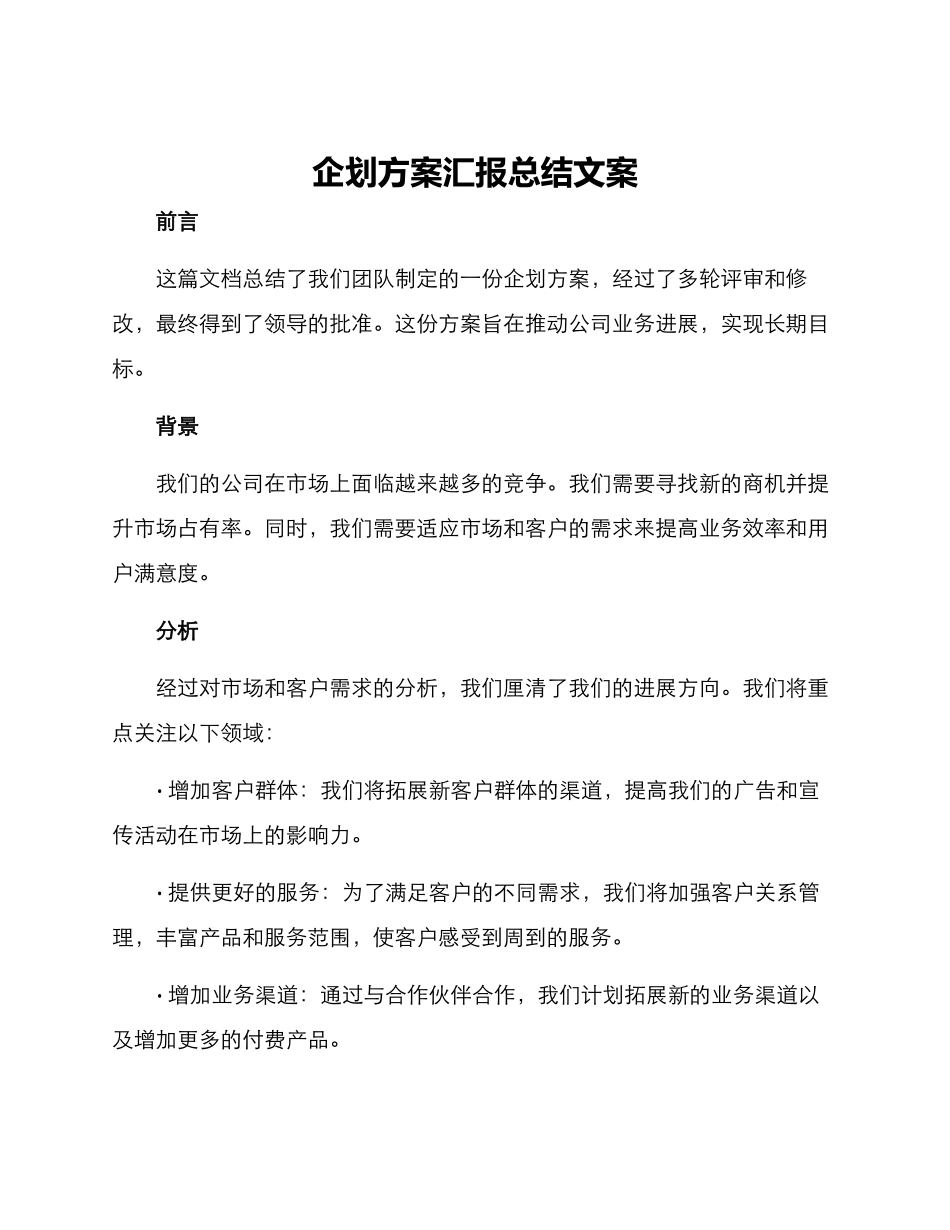 企划方案汇报总结文案

前言

这篇文档总结了我们团队制定的一份企划方案，经过了多轮评审和修改，最终得到了领导的批准。这份方案旨在推动公司业务进展，实现长期目标。

背景

我们的公司在市场上面临越来越多的竞争。我们需要寻找新的商机并提升市场占有率。同时，我们需要适应市场和客户的需求来提高业务效率和用户满意度。

分析

经过对市场和客户需求的分析，我们厘清了我们的进展方向。我们将重点关注以下领域：

· 增加客户群体：我们将拓展新客户群体的渠道，提高我们的广告和宣传活动在市场上的影响力。

· 提供更好的服务：为了满足客户的不同需求，我们将加强客户关系管理，丰富产品和服务范围，使客户感受到周到的服务。

· 增加业务渠道：通过与合作伙伴合作，我们计划拓展新的业务渠道以及增加更多的付费产品。